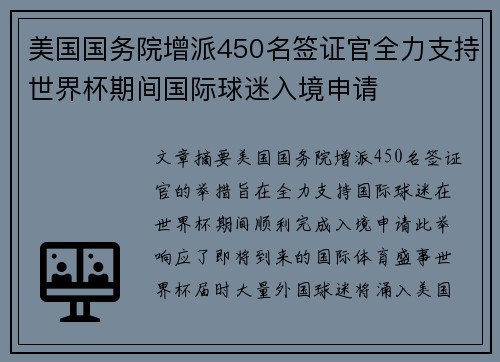 美国国务院增派450名签证官全力支持世界杯期间国际球迷入境申请

文章摘要美国国务院增派450名签证官的举措旨在全力支持国际球迷在世界杯期间顺利完成入境申请此举响应了即将到来的国际体育盛事世界杯届时大量外国球迷将涌入美国